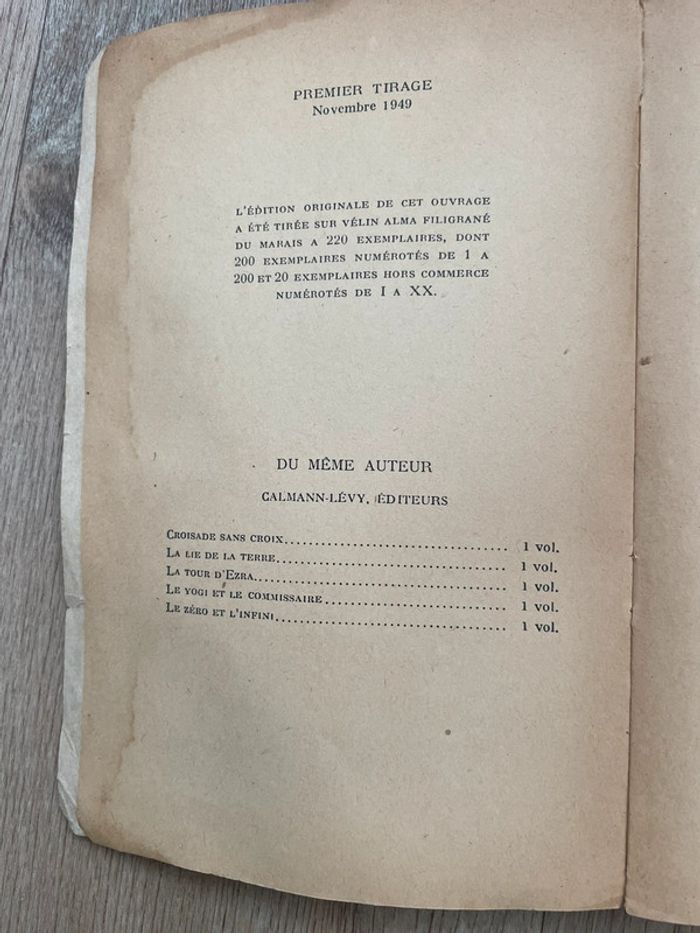 PREMIER TIRAGE
Novembre 1949

L'ÉDITION ORIGINALE DE CET OUVRAGE A ÉTÉ TIRÉE SUR VÉLIN ALMA FILIGRANÉ DU MARAIS A 220 EXEMPLAIRES, DONT 200 EXEMPLAIRES NUMÉROTÉS DE 1 A 200 ET 20 EXEMPLAIRES HORS COMMERCE NUMÉROTÉS DE I A XX.

DU MÊME AUTEUR

CALMANN-LÉVY, ÉDITEURS

CROISADE SANS CROIX 1 vol.
LA LIE DE LA TERRE 1 vol.
LA TOUR D'EZRA 1 vol.
LE YOGI ET LE COMMISSAIRE 1 vol.
LE ZÉRO ET L'INFINI 1 vol.